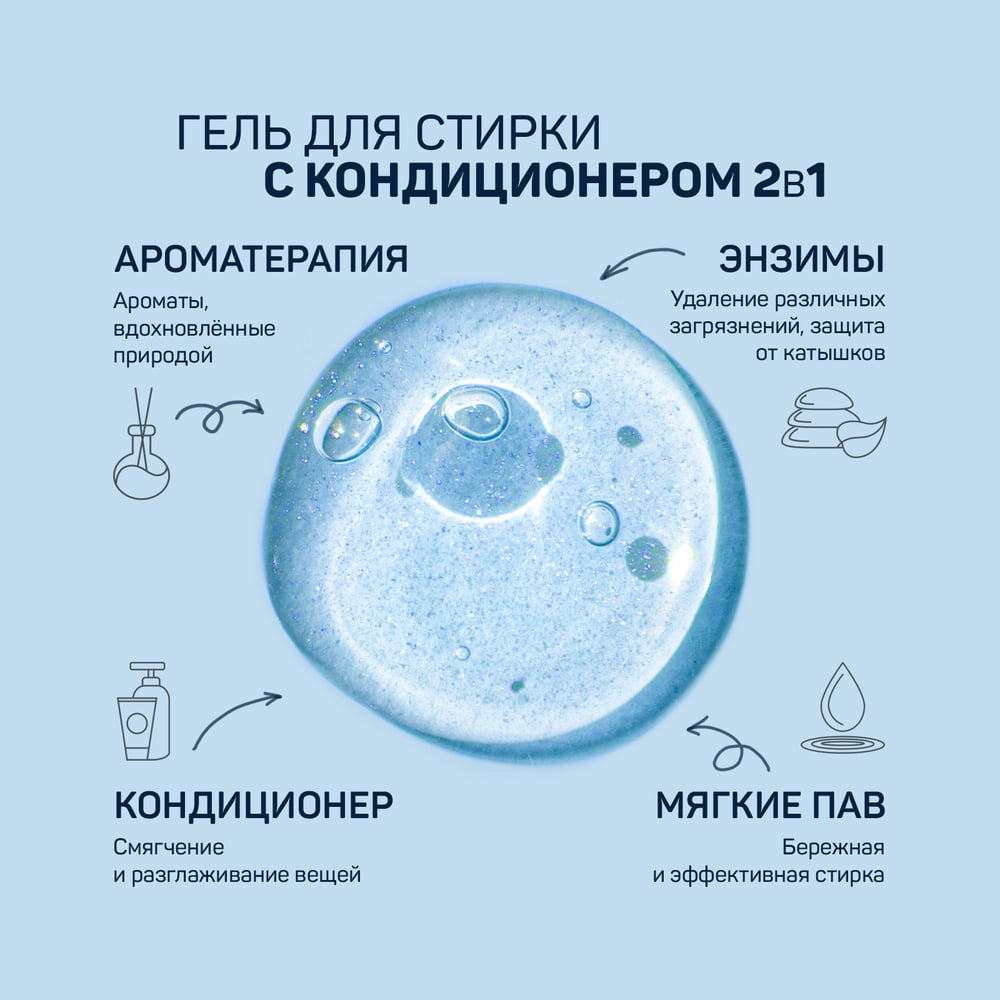 ГЕЛЬ ДЛЯ СТИРКИ
С КОНДИЦИОНЕРОМ 2в1

АРОМАТЕРАПИЯ

Ароматы, вдохновлённые природой

ЭНЗИМЫ

Удаление различных загрязнений, защита от катышков

КОНДИЦИОНЕР

Смягчение и разглаживание вещей

МЯГКИЕ ПАВ

Бережная и эффективная стирка